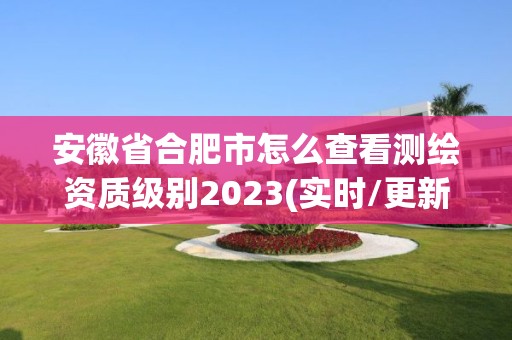 安徽省合肥市怎么查看测绘资质级别2023(实时/更新